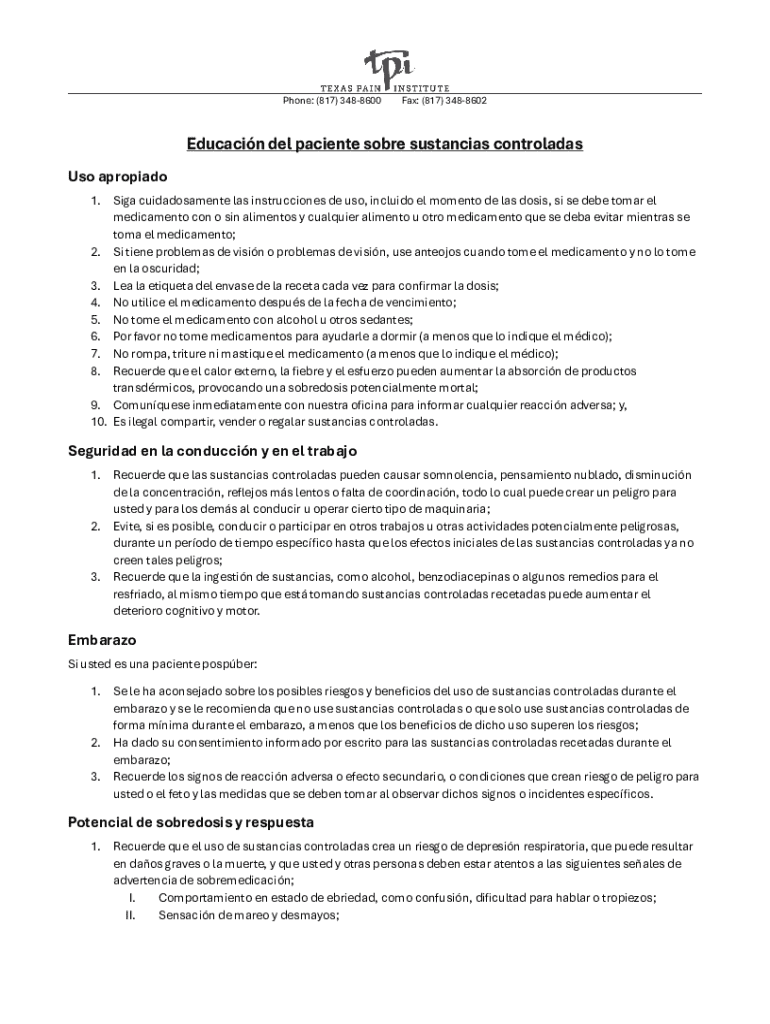 tpi
TEXAS PAIN INSTITUTE
Phone: (817) 348-8600 Fax: (817) 348-8602

Educación del paciente sobre sustancias controladas

Uso apropiado

1. Siga cuidadosamente las instrucciones de uso, incluido el momento de las dosis, si se debe tomar el medicamento con o sin alimentos y cualquier alimento u otro medicamento que se deba evitar mientras se toma el medicamento;
2. Si tiene problemas de visión o problemas de visión, use anteojos cuando tome el medicamento y no lo tome en la oscuridad;
3. Lea la etiqueta del envase de la receta cada vez para confirmar la dosis;
4. No utilice el medicamento después de la fecha de vencimiento;
5. No tome el medicamento con alcohol u otros sedantes;
6. Por favor no tome medicamentos para ayudarle a dormir (a menos que lo indique el médico);
7. No rompa, triture ni mastique el medicamento (a menos que lo indique el médico);
8. Recuerde que el calor externo, la fiebre y el esfuerzo pueden aumentar la absorción de productos transdérmicos, provocando una sobredosis potencialmente mortal;
9. Comuníquese inmediatamente con nuestra oficina para informar cualquier reacción adversa; y,
10. Es ilegal compartir, vender o regalar sustancias controladas.

Seguridad en la conducción y en el trabajo

1. Recuerde que las sustancias controladas pueden causar somnolencia, pensamiento nublado, disminución de la concentración, reflejos más lentos o falta de coordinación, todo lo cual puede crear un peligro para usted y para los demás al conducir u operar cierto tipo de maquinaria;
2. Evite, si es posible, conducir o participar en otros trabajos u otras actividades potencialmente peligrosas, durante un período de tiempo específico hasta que los efectos iniciales de las sustancias controladas ya no creen tales peligros;
3. Recuerde que la ingestión de sustancias, como alcohol, benzodiacepinas o algunos remedios para el resfriado, al mismo tiempo que está tomando sustancias controladas recetadas puede aumentar el deterioro cognitivo y motor.

Embarazo

Si usted es una paciente pospúber:

1. Se le ha aconsejado sobre los posibles riesgos y beneficios del uso de sustancias controladas durante el embarazo y se le recomienda que no use sustancias controladas o que solo use sustancias controladas de forma mínima durante el embarazo, a menos que los beneficios de dicho uso superen los riesgos;
2. Ha dado su consentimiento informado por escrito para las sustancias controladas recetadas durante el embarazo;
3. Recuerde los signos de reacción adversa o efecto secundario, o condiciones que crean riesgo de peligro para usted o el feto y las medidas que se deben tomar al observar dichos signos o incidentes específicos.

Potencial de sobredosis y respuesta

1. Recuerde que el uso de sustancias controladas crea un riesgo de depresión respiratoria, que puede resultar en daños graves o la muerte, y que usted y otras personas deben estar atentos a las siguientes señales de advertencia de sobremedicación;
I. Comportamiento en estado de ebriedad, como confusión, dificultad para hablar o tropiezos;
II. Sensación de mareo y desmayos;